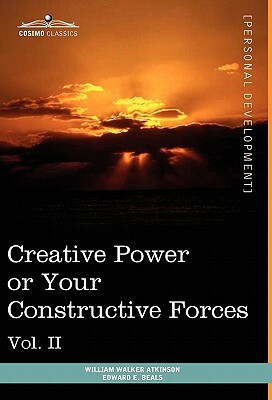 COSIMO CLASSICS

[PERSONAL DEVELOPMENT]

Creative Power or Your Constructive Forces

Vol. II

WILLIAM WALKER ATKINSON
EDWARD E. BEALS